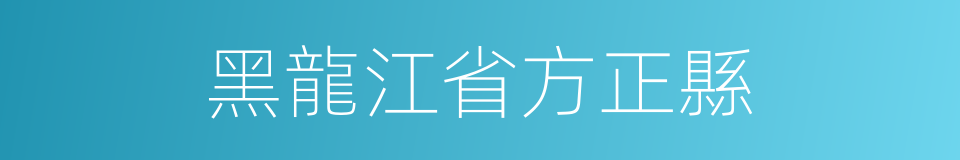 黑龍江省方正縣